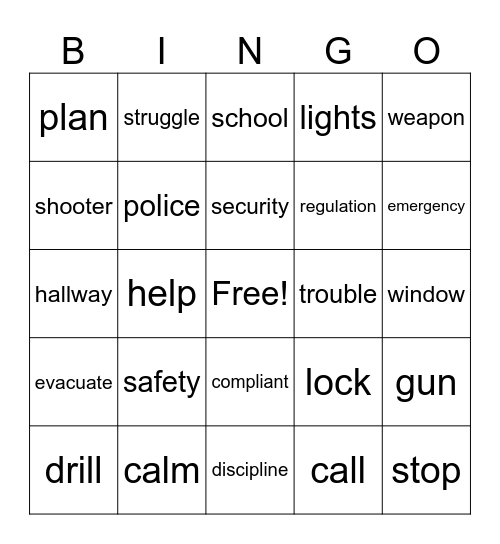 | B | I | N | G | O |
|---|---|---|---|---|
| plan | struggle | school | lights | weapon |
| shooter | police | security | regulation | emergency |
| hallway | help | Free! | trouble | window |
| evacuate | safety | compliant | lock | gun |
| drill | calm | discipline | call | stop |